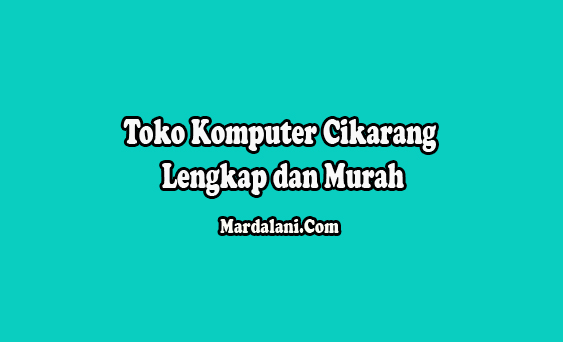 Toko Komputer Cikarang Lengkap dan Murah

Mardalani.Com